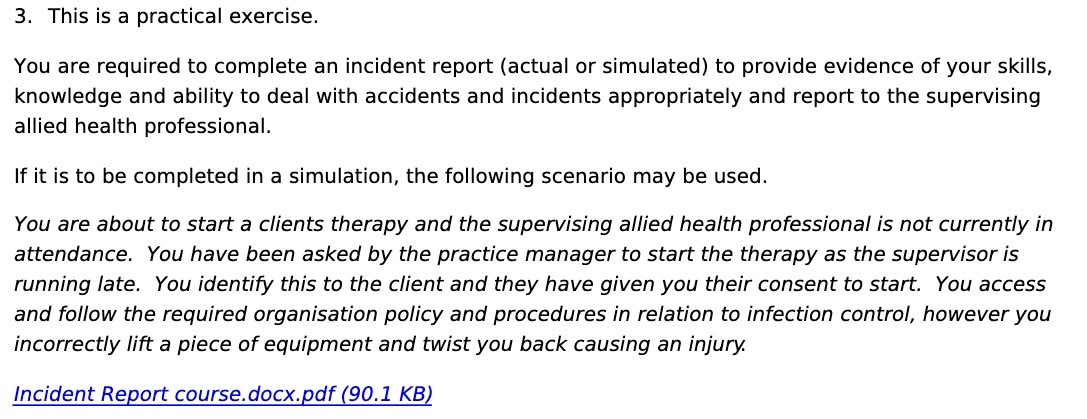 3. This is a practical exercise.

You are required to complete an incident report (actual or simulated) to provide evidence of your skills, knowledge and ability to deal with accidents and incidents appropriately and report to the supervising allied health professional.

If it is to be completed in a simulation, the following scenario may be used.

You are about to start a clients therapy and the supervising allied health professional is not currently in attendance. You have been asked by the practice manager to start the therapy as the supervisor is running late. You identify this to the client and they have given you their consent to start. You access and follow the required organisation policy and procedures in relation to infection control, however you incorrectly lift a piece of equipment and twist you back causing an injury.

Incident Report course.docx.pdf (90.1 KB)